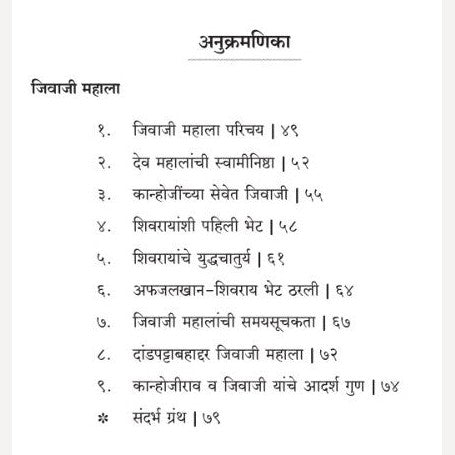 अनुक्रमणिका

जिवाजी महाला

१. जिवाजी महाला परिचय | ४९

२. देव महालांची स्वामीनिष्ठा | ५२

३. कान्होजींच्या सेवेत जिवाजी | ५५

४. शिवरायांशी पहिली भेट | ५८

५. शिवरायांचे युद्धचातुर्य | ६१

६. अफजलखान-शिवराय भेट ठरली | ६४

७. जिवाजी महालांची समयसूचकता | ६७

८. दांडपट्टाबहाद्दर जिवाजी महाला | ७२

९. कान्होजीराव व जिवाजी यांचे आदर्श गुण | ७४

* संदर्भ ग्रंथ | ७९